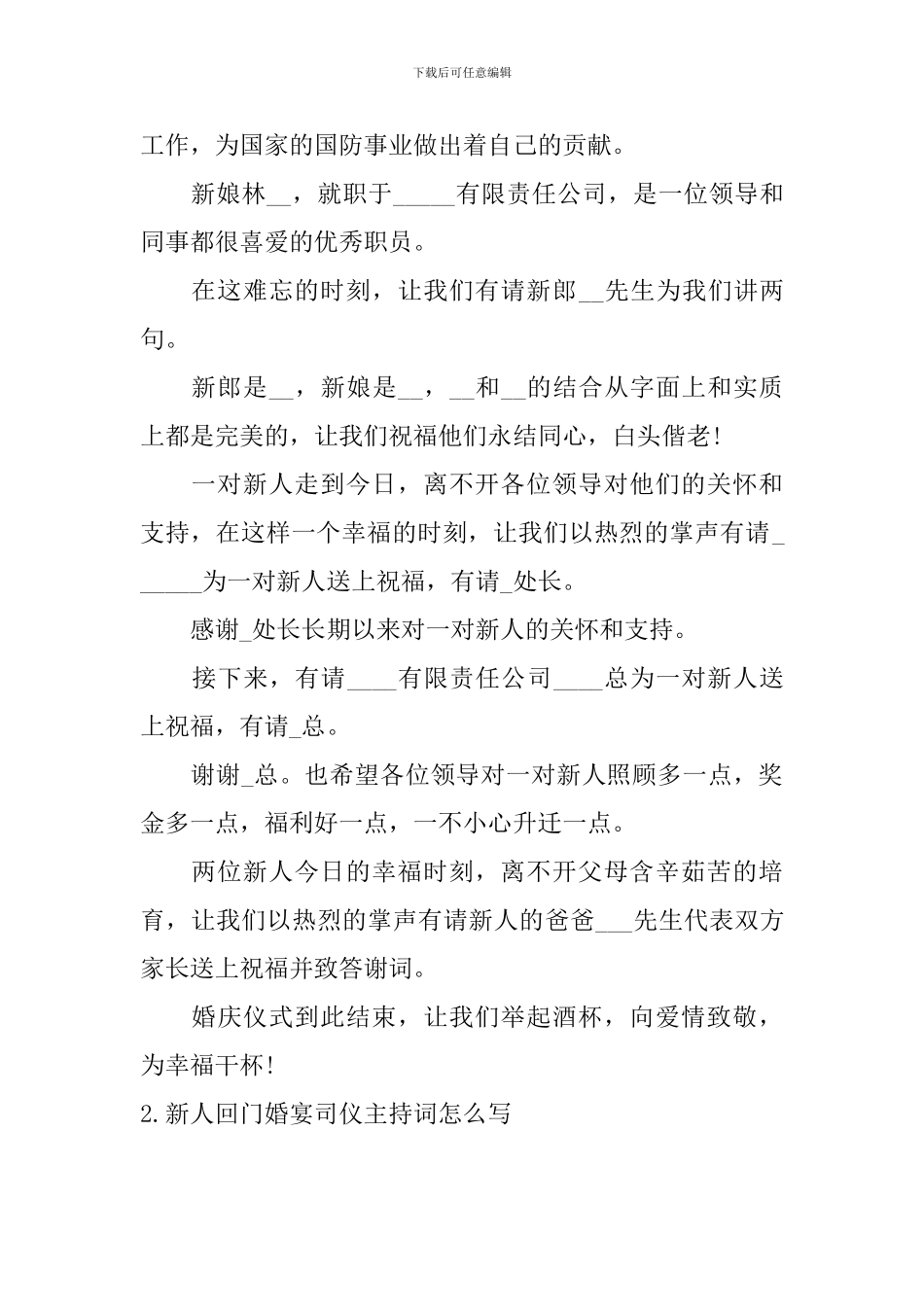 下载后可任意编辑

工作，为国家的国防事业做出着自己的贡献。

新娘林__，就职于_____有限责任公司，是一位领导和同事都很喜爱的优秀职员。

在这难忘的时刻，让我们有请新郎__先生为我们讲两句。

新郎是__，新娘是__，__和__的结合从字面上和实质上都是完美的，让我们祝福他们永结同心，白头偕老!

一对新人走到今日，离不开各位领导对他们的关怀和支持，在这样一个幸福的时刻，让我们以热烈的掌声有请______为一对新人送上祝福，有请_处长。

感谢_处长长期以来对一对新人的关怀和支持。

接下来，有请____有限责任公司____总为一对新人送上祝福，有请_总。

谢谢_总。也希望各位领导对一对新人照顾多一点，奖金多一点，福利好一点，一不小心升迁一点。

两位新人今日的幸福时刻，离不开父母含辛茹苦的培育，让我们以热烈的掌声有请新人的爸爸___先生代表双方家长送上祝福并致答谢词。

婚庆仪式到此结束，让我们举起酒杯，向爱情致敬，为幸福干杯!

2.新人回门婚宴司仪主持词怎么写